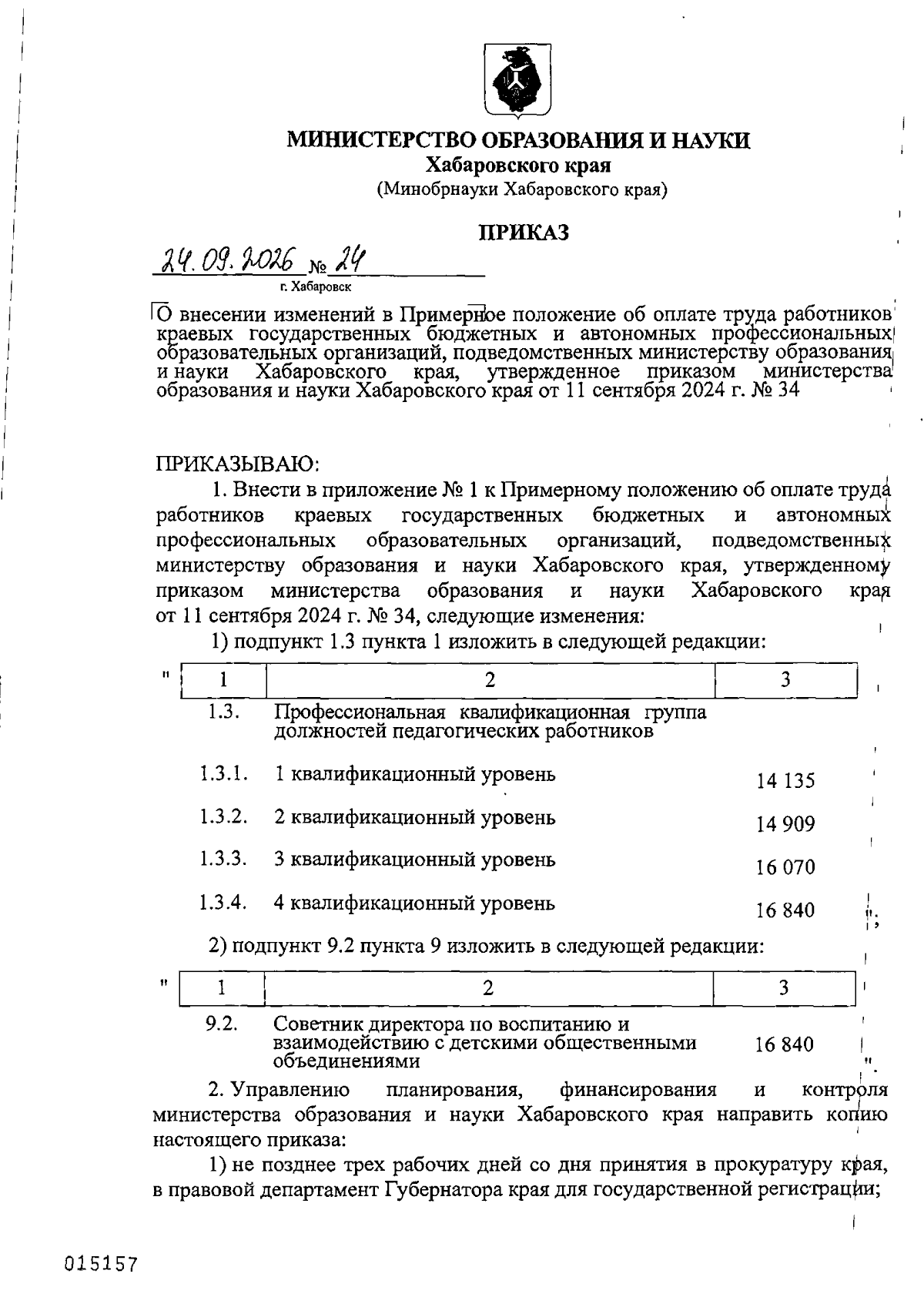 МИНИСТЕРСТВО ОБРАЗОВАНИЯ И НАУКИ
Хабаровского края
(Минобрнауки Хабаровского края)

ПРИКАЗ

24.09.2026 № 24
г. Хабаровск

О внесении изменений в Примерное положение об оплате труда работников краевых государственных бюджетных и автономных профессиональных образовательных организаций, подведомственных министерству образования и науки Хабаровского края, утвержденное приказом министерства образования и науки Хабаровского края от 11 сентября 2024 г. № 34

ПРИКАЗЫВАЮ:

1. Внести в приложение № 1 к Примерному положению об оплате труда работников краевых государственных бюджетных и автономных профессиональных образовательных организаций, подведомственных министерству образования и науки Хабаровского края, утвержденному приказом министерства образования и науки Хабаровского края от 11 сентября 2024 г. № 34, следующие изменения:

1) подпункт 1.3 пункта 1 изложить в следующей редакции:

"
| 1 | 2 | 3 |
|---|---|---|
| 1.3. | Профессиональная квалификационная группа должностей педагогических работников | |
| 1.3.1. | 1 квалификационный уровень | 14 135 |
| 1.3.2. | 2 квалификационный уровень | 14 909 |
| 1.3.3. | 3 квалификационный уровень | 16 070 |
| 1.3.4. | 4 квалификационный уровень | 16 840 |
";

2) подпункт 9.2 пункта 9 изложить в следующей редакции:

"
| 1 | 2 | 3 |
|---|---|---|
| 9.2. | Советник директора по воспитанию и взаимодействию с детскими общественными объединениями | 16 840 |
".

2. Управлению планирования, финансирования и контроля министерства образования и науки Хабаровского края направить копию настоящего приказа:

1) не позднее трех рабочих дней со дня принятия в прокуратуру края, в правовой департамент Губернатора края для государственной регистрации;

015157